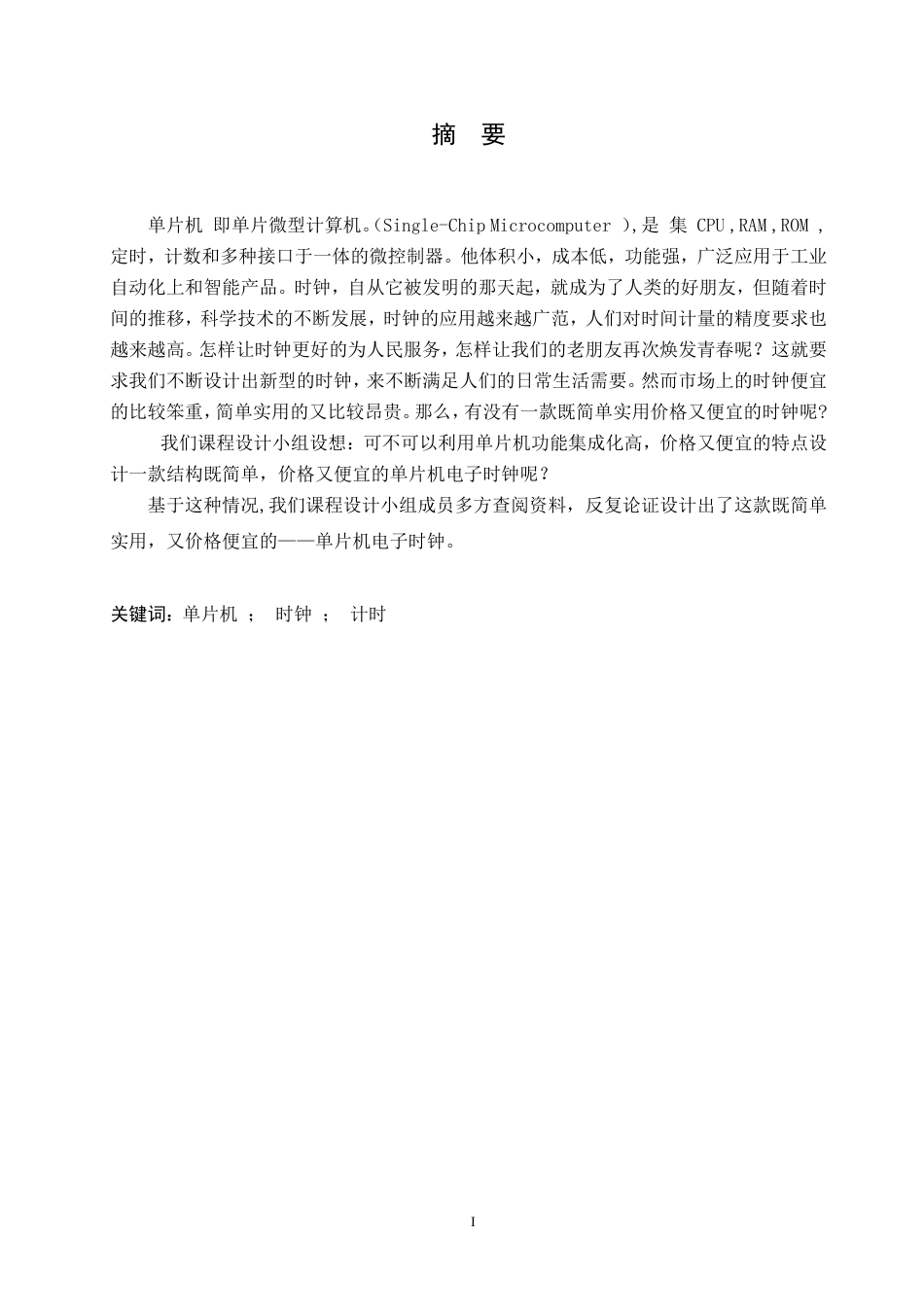 摘 要

单片机 即单片微型计算机。(Single-Chip Microcomputer ),是 集 CPU ,RAM ,ROM ,定时，计数和多种接口于一体的微控制器。他体积小，成本低，功能强，广泛应用于工业自动化上和智能产品。时钟，自从它被发明的那天起，就成为了人类的好朋友，但随着时间的推移，科学技术的不断发展，时钟的应用越来越广范，人们对时间计量的精度要求也越来越高。怎样让时钟更好的为人民服务，怎样让我们的老朋友再次焕发青春呢？这就要求我们不断设计出新型的时钟，来不断满足人们的日常生活需要。然而市场上的时钟便宜的比较笨重，简单实用的又比较昂贵。那么，有没有一款既简单实用价格又便宜的时钟呢?

我们课程设计小组设想：可不可以利用单片机功能集成化高，价格又便宜的特点设计一款结构既简单，价格又便宜的单片机电子时钟呢？

基于这种情况,我们课程设计小组成员多方查阅资料，反复论证设计出了这款既简单实用，又价格便宜的——单片机电子时钟。

关键词：单片机 ； 时钟 ； 计时

I